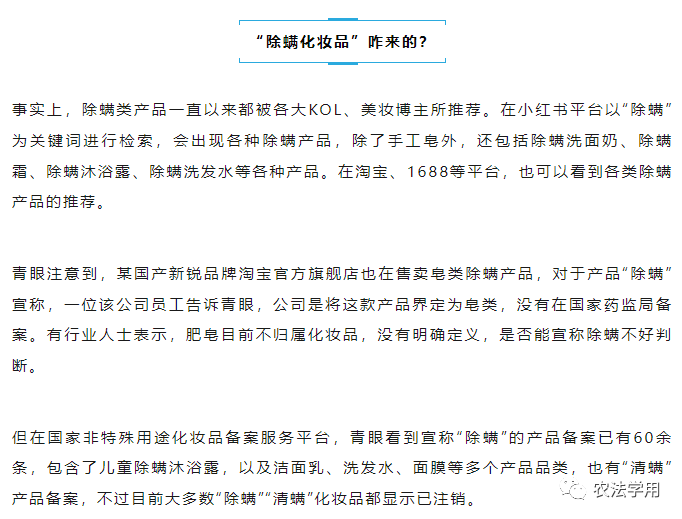 “除螨化妆品”咋来的？

事实上，除螨类产品一直以来都被各大KOL、美妆博主所推荐。在小红书平台以“除螨”为关键词进行检索，会出现各种除螨产品，除了手工皂外，还包括除螨洗面奶、除螨霜、除螨沐浴露、除螨洗发水等各种产品。在淘宝、1688等平台，也可以看到各类除螨产品的推荐。

青眼注意到，某国产新锐品牌淘宝官方旗舰店也在售卖皂类除螨产品，对于产品“除螨”宣称，一位该公司员工告诉青眼，公司是将这款产品界定为皂类，没有在国家药监局备案。有行业人士表示，肥皂目前不归属化妆品，没有明确定义，是否能宣称除螨不好判断。

但在国家非特殊用途化妆品备案服务平台，青眼看到宣称“除螨”的产品备案已有60余条，包含了儿童除螨沐浴露，以及洁面乳、洗发水、面膜等多个产品品类，也有“清螨”产品备案，不过目前大多数“除螨”“清螨”化妆品都显示已注销。

农法学用